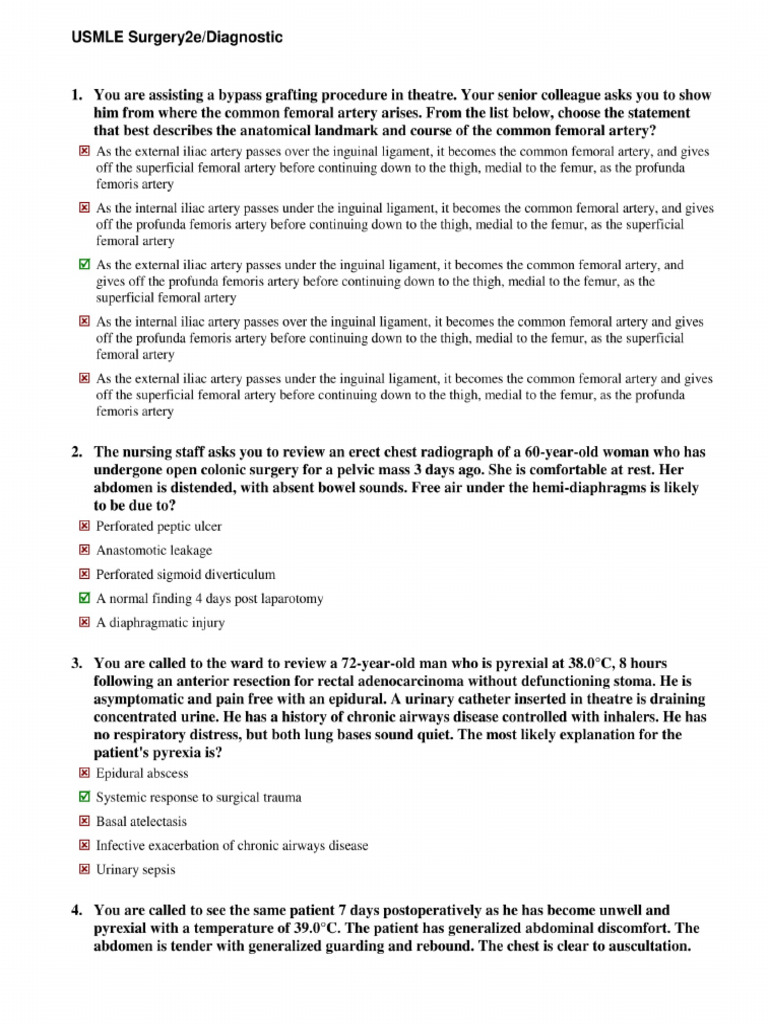 USMLE Surgery2e/Diagnostic

1. You are assisting a bypass grafting procedure in theatre. Your senior colleague asks you to show him from where the common femoral artery arises. From the list below, choose the statement that best describes the anatomical landmark and course of the common femoral artery?

☒ As the external iliac artery passes over the inguinal ligament, it becomes the common femoral artery, and gives off the superficial femoral artery before continuing down to the thigh, medial to the femur, as the profunda femoris artery

☒ As the internal iliac artery passes under the inguinal ligament, it becomes the common femoral artery, and gives off the profunda femoris artery before continuing down to the thigh, medial to the femur, as the superficial femoral artery

☑ As the external iliac artery passes under the inguinal ligament, it becomes the common femoral artery, and gives off the profunda femoris artery before continuing down to the thigh, medial to the femur, as the superficial femoral artery

☒ As the internal iliac artery passes over the inguinal ligament, it becomes the common femoral artery and gives off the profunda femoris artery before continuing down to the thigh, medial to the femur, as the superficial femoral artery

☒ As the external iliac artery passes under the inguinal ligament, it becomes the common femoral artery and gives off the superficial femoral artery before continuing down to the thigh, medial to the femur, as the profunda femoris artery

2. The nursing staff asks you to review an erect chest radiograph of a 60-year-old woman who has undergone open colonic surgery for a pelvic mass 3 days ago. She is comfortable at rest. Her abdomen is distended, with absent bowel sounds. Free air under the hemi-diaphragms is likely to be due to?

☒ Perforated peptic ulcer

☒ Anastomotic leakage

☒ Perforated sigmoid diverticulum

☑ A normal finding 4 days post laparotomy

☒ A diaphragmatic injury

3. You are called to the ward to review a 72-year-old man who is pyrexial at 38.0°C, 8 hours following an anterior resection for rectal adenocarcinoma without defunctioning stoma. He is asymptomatic and pain free with an epidural. A urinary catheter inserted in theatre is draining concentrated urine. He has a history of chronic airways disease controlled with inhalers. He has no respiratory distress, but both lung bases sound quiet. The most likely explanation for the patient's pyrexia is?

☒ Epidural abscess

☑ Systemic response to surgical trauma

☒ Basal atelectasis

☒ Infective exacerbation of chronic airways disease

☒ Urinary sepsis

4. You are called to see the same patient 7 days postoperatively as he has become unwell and pyrexial with a temperature of 39.0°C. The patient has generalized abdominal discomfort. The abdomen is tender with generalized guarding and rebound. The chest is clear to auscultation.